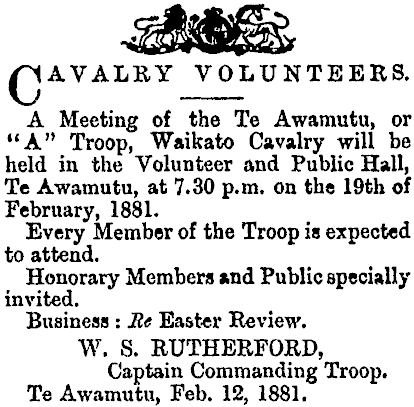 CAVALRY VOLUNTEERS.

A Meeting of the Te Awamutu, or "A" Troop, Waikato Cavalry will be held in the Volunteer and Public Hall, Te Awamutu, at 7.30 p.m. on the 19th of February, 1881.

Every Member of the Troop is expected to attend.

Honorary Members and Public specially invited.

Business : Re Easter Review.

W. S. RUTHERFORD,
Captain Commanding Troop.

Te Awamutu, Feb. 12, 1881.